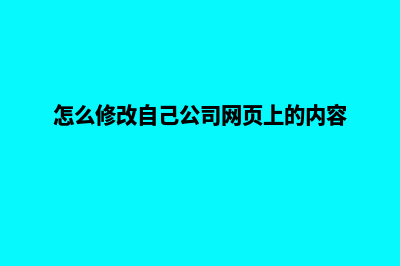 怎么修改自己公司网页上的内容